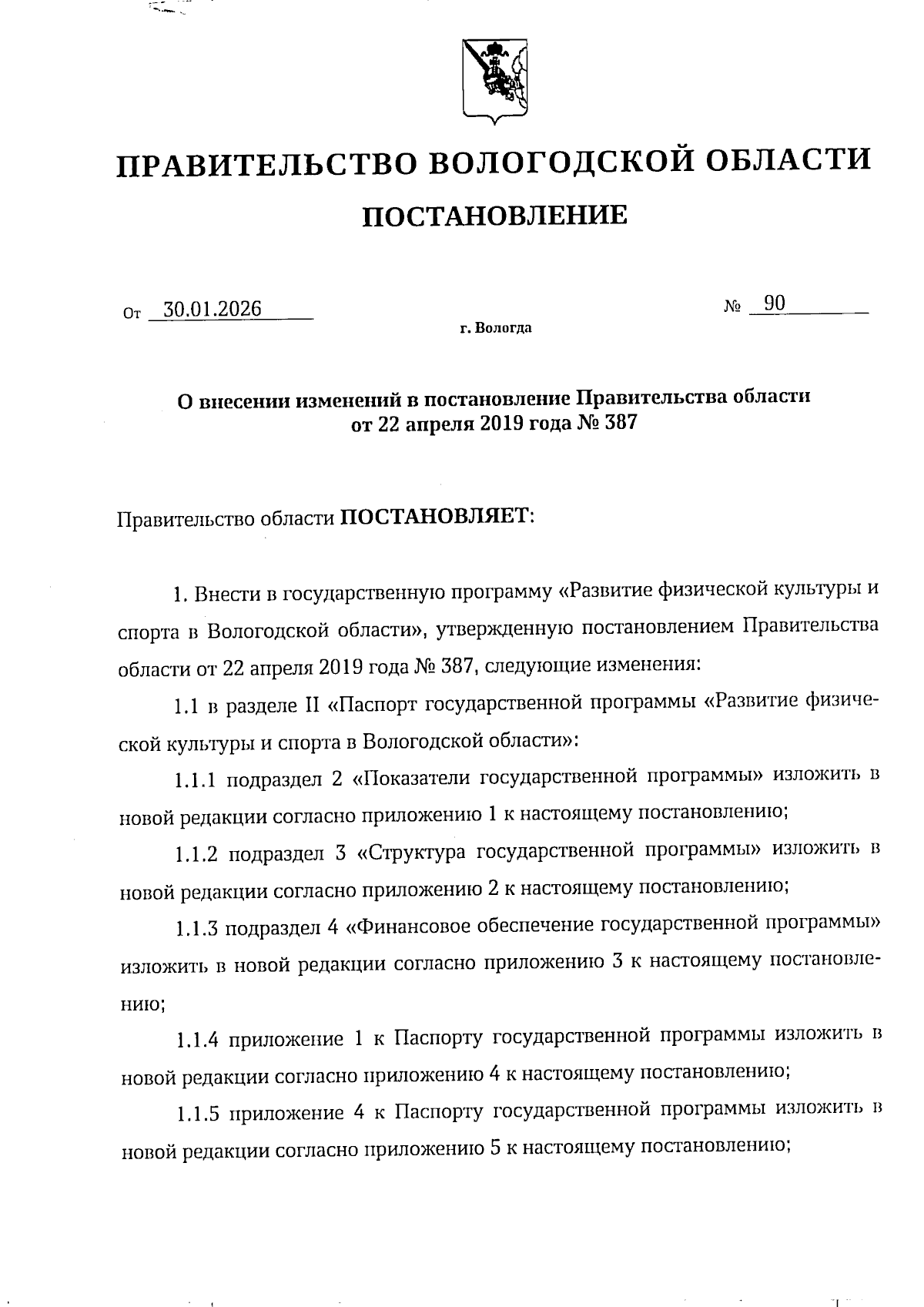 ПРАВИТЕЛЬСТВО ВОЛОГОДСКОЙ ОБЛАСТИ

ПОСТАНОВЛЕНИЕ

От 30.01.2026 № 90

г. Вологда

О внесении изменений в постановление Правительства области от 22 апреля 2019 года № 387

Правительство области ПОСТАНОВЛЯЕТ:

1. Внести в государственную программу «Развитие физической культуры и спорта в Вологодской области», утвержденную постановлением Правительства области от 22 апреля 2019 года № 387, следующие изменения:

1.1 в разделе II «Паспорт государственной программы «Развитие физической культуры и спорта в Вологодской области»:

1.1.1 подраздел 2 «Показатели государственной программы» изложить в новой редакции согласно приложению 1 к настоящему постановлению;

1.1.2 подраздел 3 «Структура государственной программы» изложить в новой редакции согласно приложению 2 к настоящему постановлению;

1.1.3 подраздел 4 «Финансовое обеспечение государственной программы» изложить в новой редакции согласно приложению 3 к настоящему постановлению;

1.1.4 приложение 1 к Паспорту государственной программы изложить в новой редакции согласно приложению 4 к настоящему постановлению;

1.1.5 приложение 4 к Паспорту государственной программы изложить в новой редакции согласно приложению 5 к настоящему постановлению;